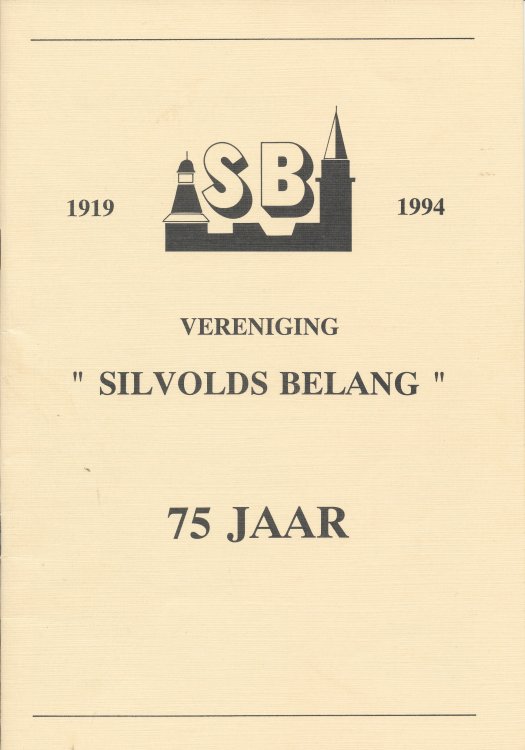 1919 SB 1994

VERENIGING

" SILVOLDS BELANG "

75 JAAR